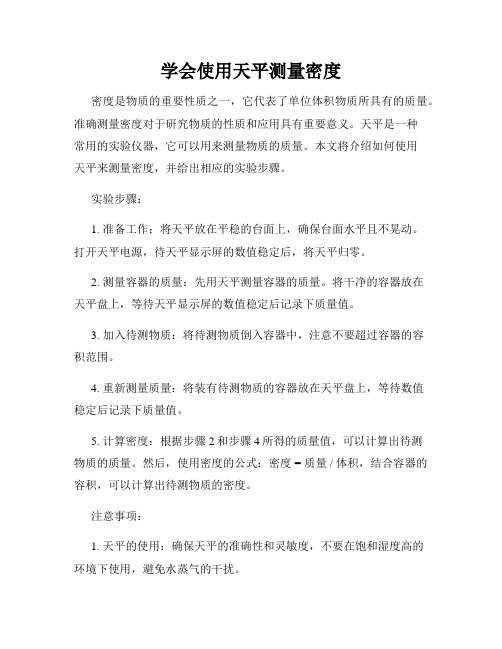 学会使用天平测量密度

密度是物质的重要性质之一，它代表了单位体积物质所具有的质量。准确测量密度对于研究物质的性质和应用具有重要意义。天平是一种常用的实验仪器，它可以用来测量物质的质量。本文将介绍如何使用天平来测量密度，并给出相应的实验步骤。

实验步骤：

1. 准备工作：将天平放在平稳的台面上，确保台面水平且不晃动。打开天平电源，待天平显示屏的数值稳定后，将天平归零。

2. 测量容器的质量：先用天平测量容器的质量。将干净的容器放在天平盘上，等待天平显示屏的数值稳定后记录下质量值。

3. 加入待测物质：将待测物质倒入容器中，注意不要超过容器的容积范围。

4. 重新测量质量：将装有待测物质的容器放在天平盘上，等待数值稳定后记录下质量值。

5. 计算密度：根据步骤 2 和步骤 4 所得的质量值，可以计算出待测物质的质量。然后，使用密度的公式：密度 = 质量 / 体积，结合容器的容积，可以计算出待测物质的密度。

注意事项：

1. 天平的使用：确保天平的准确性和灵敏度，不要在饱和湿度高的环境下使用，避免水蒸气的干扰。